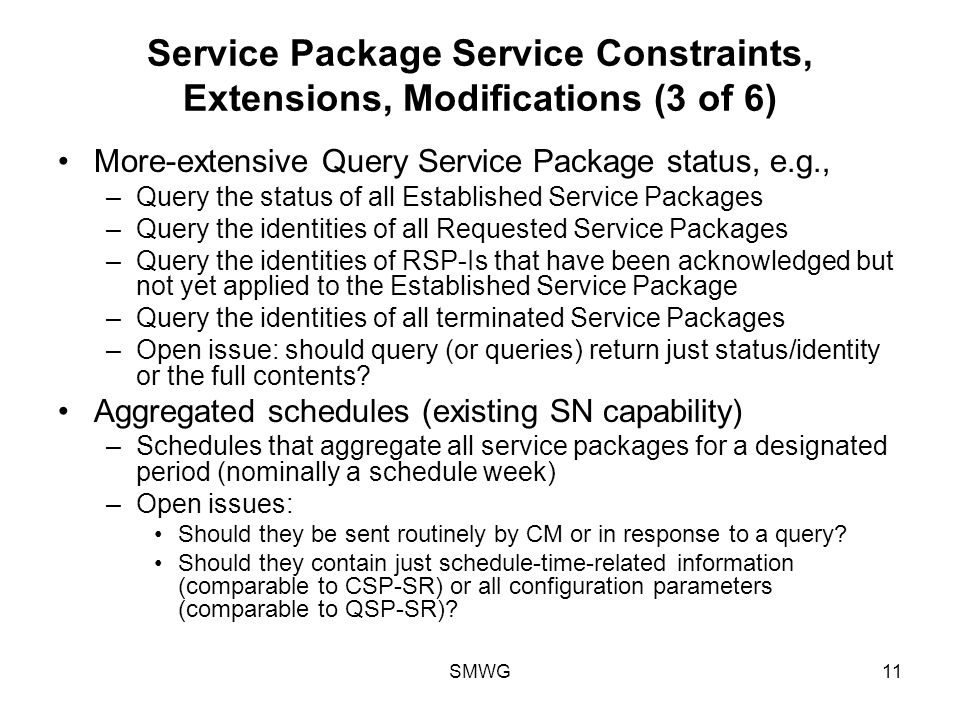 Service Package Service Constraints, Extensions, Modifications (3 of 6)

• More-extensive Query Service Package status, e.g.,
– Query the status of all Established Service Packages
– Query the identities of all Requested Service Packages
– Query the identities of RSP-Is that have been acknowledged but not yet applied to the Established Service Package
– Query the identities of all terminated Service Packages
– Open issue: should query (or queries) return just status/identity or the full contents?

• Aggregated schedules (existing SN capability)
– Schedules that aggregate all service packages for a designated period (nominally a schedule week)
– Open issues:
• Should they be sent routinely by CM or in response to a query?
• Should they contain just schedule-time-related information (comparable to CSP-SR) or all configuration parameters (comparable to QSP-SR)?

SMWG

11